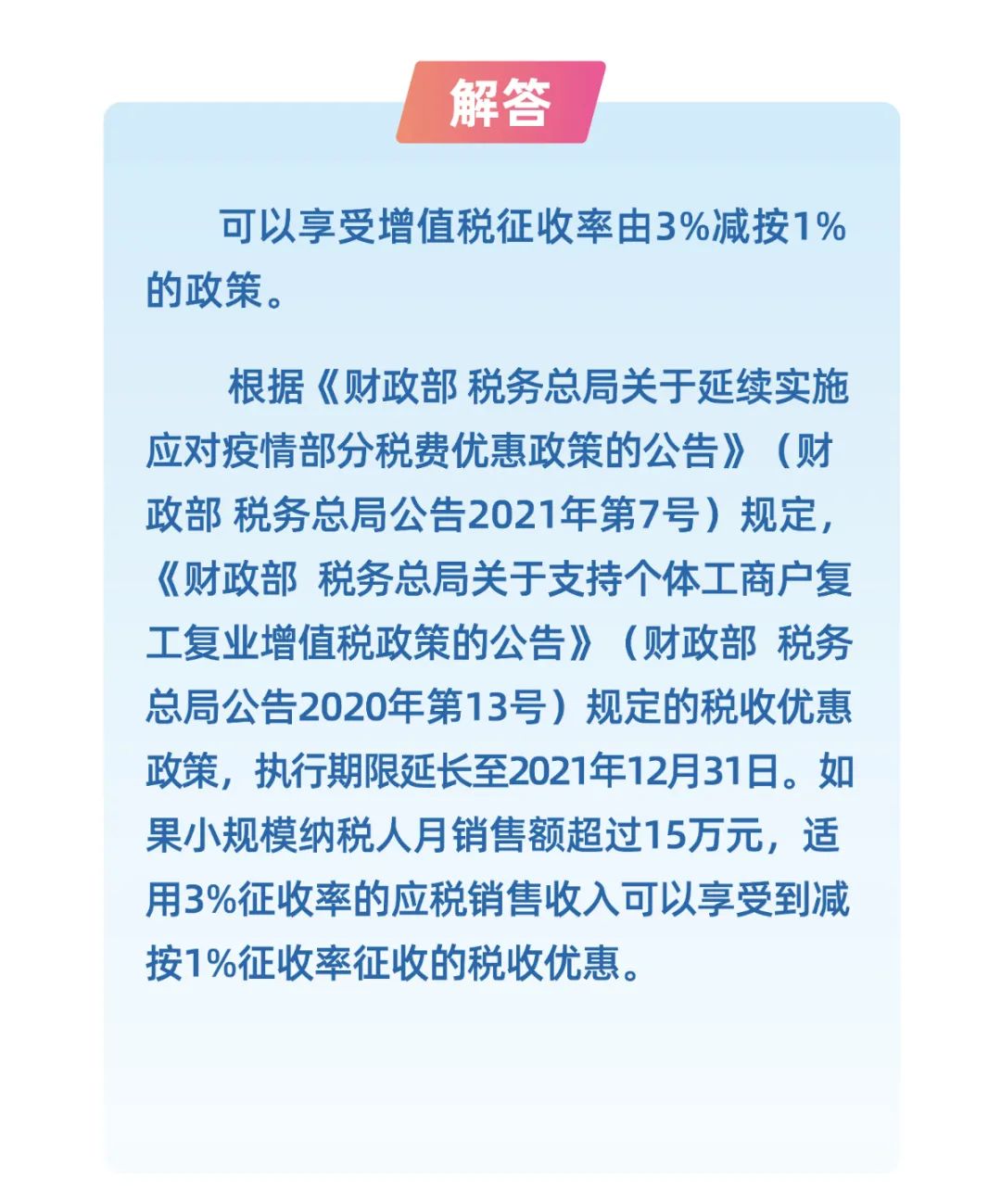 解答

可以享受增值税征收率由3%减按1%的政策。

根据《财政部 税务总局关于延续实施应对疫情部分税费优惠政策的公告》（财政部 税务总局公告2021年第7号）规定，《财政部 税务总局关于支持个体工商户复工复业增值税政策的公告》（财政部 税务总局公告2020年第13号）规定的税收优惠政策，执行期限延长至2021年12月31日。如果小规模纳税人月销售额超过15万元，适用3%征收率的应税销售收入可以享受到减按1%征收率征收的税收优惠。